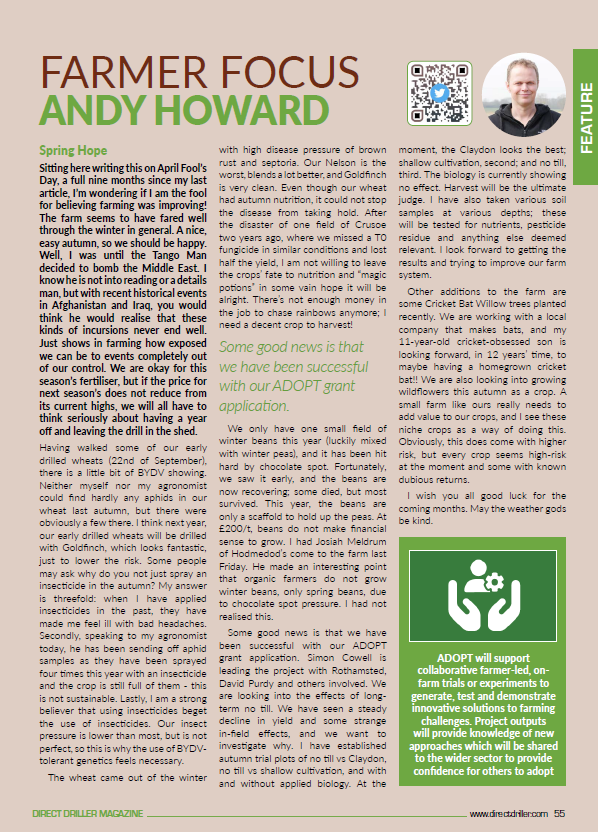 FARMER FOCUS
ANDY HOWARD

FEATURE

Spring Hope

Sitting here writing this on April Fool's Day, a full nine months since my last article, I'm wondering if I am the fool for believing farming was improving! The farm seems to have fared well through the winter in general. A nice, easy autumn, so we should be happy. Well, I was until the Tango Man decided to bomb the Middle East. I know he is not into reading or a details man, but with recent historical events in Afghanistan and Iraq, you would think he would realise that these kinds of incursions never end well. Just shows in farming how exposed we can be to events completely out of our control. We are okay for this season's fertiliser, but if the price for next season's does not reduce from its current highs, we will all have to think seriously about having a year off and leaving the drill in the shed.

Having walked some of our early drilled wheats (22nd of September), there is a little bit of BYDV showing. Neither myself nor my agronomist could find hardly any aphids in our wheat last autumn, but there were obviously a few there. I think next year, our early drilled wheats will be drilled with Goldfinch, which looks fantastic, just to lower the risk. Some people may ask why do you not just spray an insecticide in the autumn? My answer is threefold: when I have applied insecticides in the past, they have made me feel ill with bad headaches. Secondly, speaking to my agronomist today, he has been sending off aphid samples as they have been sprayed four times this year with an insecticide and the crop is still full of them - this is not sustainable. Lastly, I am a strong believer that using insecticides beget the use of insecticides. Our insect pressure is lower than most, but is not perfect, so this is why the use of BYDV-tolerant genetics feels necessary.

The wheat came out of the winter with high disease pressure of brown rust and septoria. Our Nelson is the worst, blends a lot better, and Goldfinch is very clean. Even though our wheat had autumn nutrition, it could not stop the disease from taking hold. After the disaster of one field of Crusoe two years ago, where we missed a T0 fungicide in similar conditions and lost half the yield, I am not willing to leave the crops' fate to nutrition and "magic potions" in some vain hope it will be alright. There's not enough money in the job to chase rainbows anymore; I need a decent crop to harvest!

Some good news is that we have been successful with our ADOPT grant application.

We only have one small field of winter beans this year (luckily mixed with winter peas), and it has been hit hard by chocolate spot. Fortunately, we saw it early, and the beans are now recovering; some died, but most survived. This year, the beans are only a scaffold to hold up the peas. At £200/t, beans do not make financial sense to grow. I had Josiah Meldrum of Hodmedod's come to the farm last Friday. He made an interesting point that organic farmers do not grow winter beans, only spring beans, due to chocolate spot pressure. I had not realised this.

Some good news is that we have been successful with our ADOPT grant application. Simon Cowell is leading the project with Rothamsted, David Purdy and others involved. We are looking into the effects of long-term no till. We have seen a steady decline in yield and some strange in-field effects, and we want to investigate why. I have established autumn trial plots of no till vs Claydon, no till vs shallow cultivation, and with and without applied biology. At the moment, the Claydon looks the best; shallow cultivation, second; and no till, third. The biology is currently showing no effect. Harvest will be the ultimate judge. I have also taken various soil samples at various depths; these will be tested for nutrients, pesticide residue and anything else deemed relevant. I look forward to getting the results and trying to improve our farm system.

Other additions to the farm are some Cricket Bat Willow trees planted recently. We are working with a local company that makes bats, and my 11-year-old cricket-obsessed son is looking forward, in 12 years' time, to maybe having a homegrown cricket bat!! We are also looking into growing wildflowers this autumn as a crop. A small farm like ours really needs to add value to our crops, and I see these niche crops as a way of doing this. Obviously, this does come with higher risk, but every crop seems high-risk at the moment and some with known dubious returns.

I wish you all good luck for the coming months. May the weather gods be kind.

ADOPT will support collaborative farmer-led, on-farm trials or experiments to generate, test and demonstrate innovative solutions to farming challenges. Project outputs will provide knowledge of new approaches which will be shared to the wider sector to provide confidence for others to adopt

DIRECT DRILLER MAGAZINE
www.directdriller.com 55